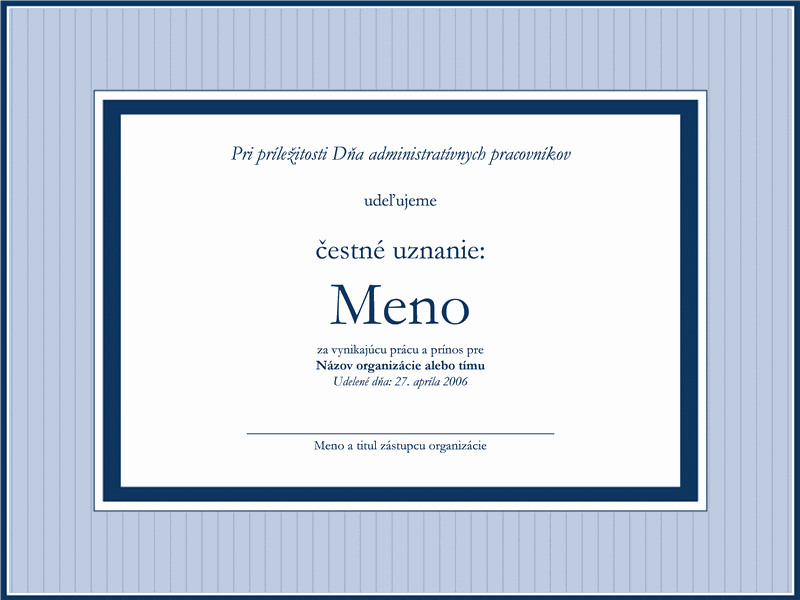 Pri príležitosti Dňa administratívnych pracovníkov

udeľujeme

čestné uznanie:

Meno

za vynikajúcu prácu a prínos pre
Názov organizácie alebo tímu
Udelené dňa: 27. apríla 2006

Meno a titul zástupcu organizácie